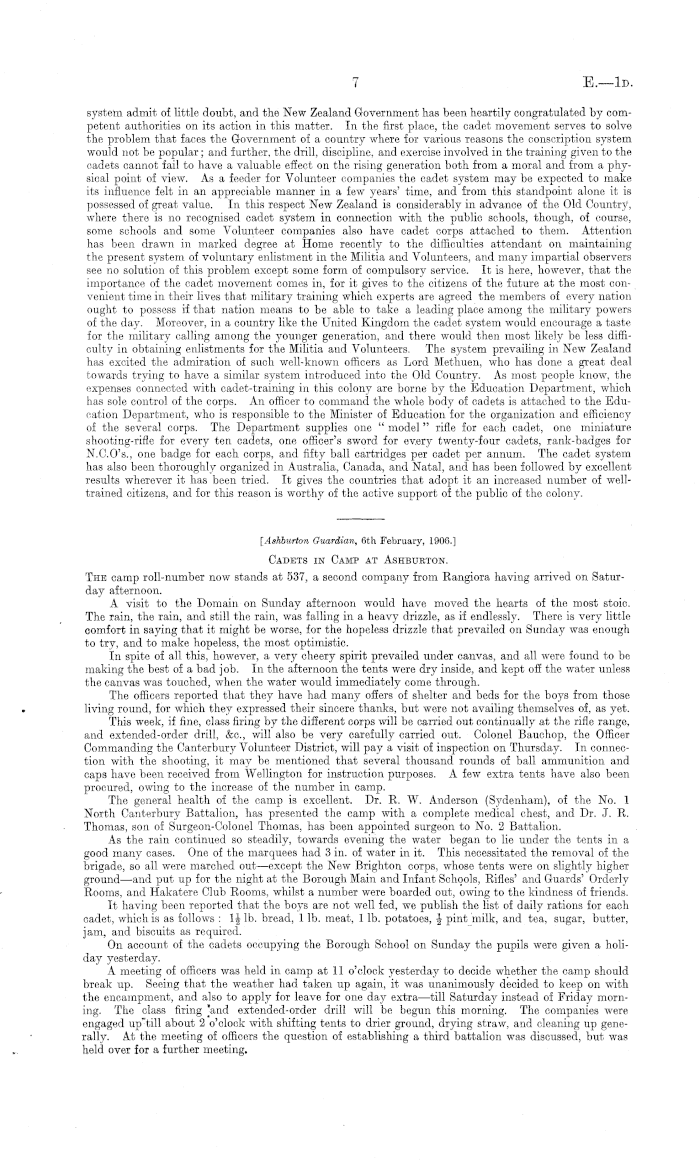 7

E.—1D.

system admit of little doubt, and the New Zealand Government has been heartily congratulated by competent authorities on its action in this matter. In the first place, the cadet movement serves to solve the problem that faces the Government of a country where for various reasons the conscription system would not be popular; and further, the drill, discipline, and exercise involved in the training given to the cadets cannot fail to have a valuable effect on the rising generation both from a moral and from a physical point of view. As a feeder for Volunteer companies the cadet system may be expected to make its influence felt in an appreciable manner in a few years' time, and from this standpoint alone it is possessed of great value. In this respect New Zealand is considerably in advance of the Old Country, where there is no recognised cadet system in connection with the public schools, though, of course, some schools and some Volunteer companies also have cadet corps attached to them. Attention has been drawn in marked degree at Home recently to the difficulties attendant on maintaining the present system of voluntary enlistment in the Militia and Volunteers, and many impartial observers see no solution of this problem except some form of compulsory service. It is here, however, that the importance of the cadet movement comes in, for it gives to the citizens of the future at the most convenient time in their lives that military training which experts are agreed the members of every nation ought to possess if that nation means to be able to take a leading place among the military powers of the day. Moreover, in a country like the United Kingdom the cadet system would encourage a taste for the military calling among the younger generation, and there would then most likely be less difficulty in obtaining enlistments for the Militia and Volunteers. The system prevailing in New Zealand has excited the admiration of such well-known officers as Lord Methuen, who has done a great deal towards trying to have a similar system introduced into the Old Country. As most people know, the expenses connected with cadet-training in this colony are borne by the Education Department, which has sole control of the corps. An officer to command the whole body of cadets is attached to the Education Department, who is responsible to the Minister of Education for the organization and efficiency of the several corps. The Department supplies one "model" rifle for each cadet, one miniature shooting-rifle for every ten cadets, one officer's sword for every twenty-four cadets, rank-badges for N.C.O's., one badge for each corps, and fifty ball cartridges per cadet per annum. The cadet system has also been thoroughly organized in Australia, Canada, and Natal, and has been followed by excellent results wherever it has been tried. It gives the countries that adopt it an increased number of well-trained citizens, and for this reason is worthy of the active support of the public of the colony.

[Ashburton Guardian, 6th February, 1906.]

CADETS IN CAMP AT ASHBURTON.

THE camp roll-number now stands at 537, a second company from Rangiora having arrived on Saturday afternoon.

A visit to the Domain on Sunday afternoon would have moved the hearts of the most stoic. The rain, the rain, and still the rain, was falling in a heavy drizzle, as if endlessly. There is very little comfort in saying that it might be worse, for the hopeless drizzle that prevailed on Sunday was enough to try, and to make hopeless, the most optimistic.

In spite of all this, however, a very cheery spirit prevailed under canvas, and all were found to be making the best of a bad job. In the afternoon the tents were dry inside, and kept off the water unless the canvas was touched, when the water would immediately come through.

The officers reported that they have had many offers of shelter and beds for the boys from those living round, for which they expressed their sincere thanks, but were not availing themselves of, as yet.

This week, if fine, class firing by the different corps will be carried out continually at the rifle range, and extended-order drill, &c., will also be very carefully carried out. Colonel Bauchop, the Officer Commanding the Canterbury Volunteer District, will pay a visit of inspection on Thursday. In connection with the shooting, it may be mentioned that several thousand rounds of ball ammunition and caps have been received from Wellington for instruction purposes. A few extra tents have also been procured, owing to the increase of the number in camp.

The general health of the camp is excellent. Dr. R. W. Anderson (Sydenham), of the No. 1 North Canterbury Battalion, has presented the camp with a complete medical chest, and Dr. J. R. Thomas, son of Surgeon-Colonel Thomas, has been appointed surgeon to No. 2 Battalion.

As the rain continued so steadily, towards evening the water began to lie under the tents in a good many cases. One of the marquees had 3 in. of water in it. This necessitated the removal of the brigade, so all were marched out—except the New Brighton corps, whose tents were on slightly higher ground—and put up for the night at the Borough Main and Infant Schools, Rifles' and Guards' Orderly Rooms, and Hakatere Club Rooms, whilst a number were boarded out, owing to the kindness of friends.

It having been reported that the boys are not well fed, we publish the list of daily rations for each cadet, which is as follows: $1\frac{1}{2}$ lb. bread, 1 lb. meat, 1 lb. potatoes, $\frac{1}{2}$ pint milk, and tea, sugar, butter, jam, and biscuits as required.

On account of the cadets occupying the Borough School on Sunday the pupils were given a holiday yesterday.

A meeting of officers was held in camp at 11 o'clock yesterday to decide whether the camp should break up. Seeing that the weather had taken up again, it was unanimously decided to keep on with the encampment, and also to apply for leave for one day extra—till Saturday instead of Friday morning. The class firing and extended-order drill will be begun this morning. The companies were engaged up till about 2 o'clock with shifting tents to drier ground, drying straw, and cleaning up generally. At the meeting of officers the question of establishing a third battalion was discussed, but was held over for a further meeting.